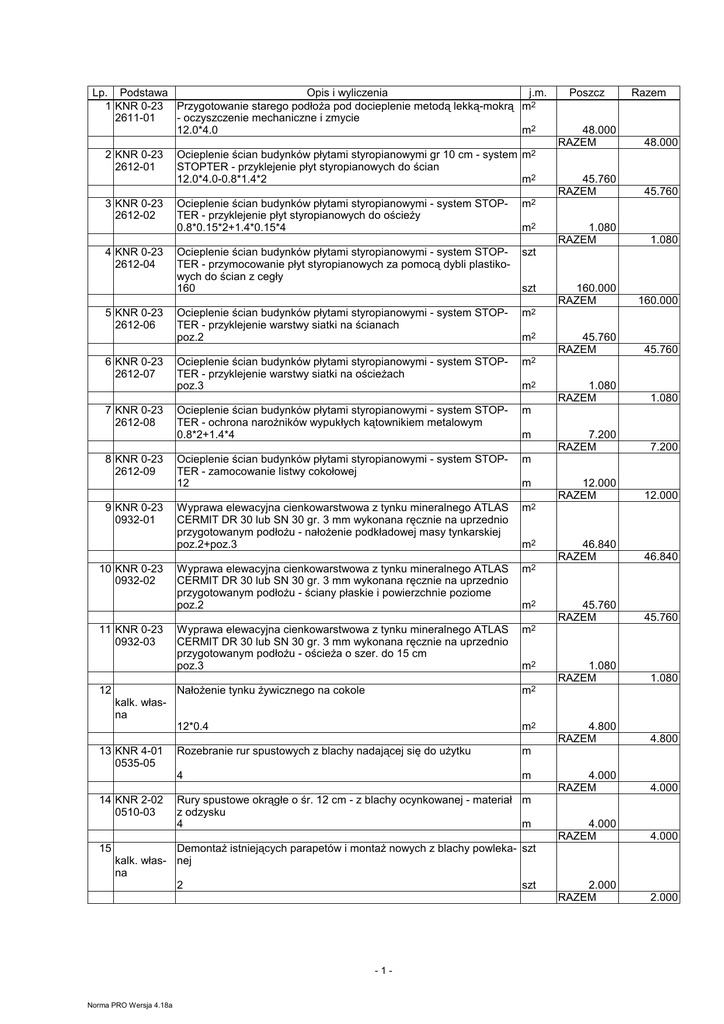 | Lp. | Podstawa | Opis i wyliczenia | j.m. | Poszcz | Razem |
|---|---|---|---|---|---|
| 1 | KNR 0-23 2611-01 | Przygotowanie starego podłoża pod docieplenie metodą lekką-mokrą - oczyszczenie mechaniczne i zmycie | $m^2$ | | |
| | | 12.0*4.0 | $m^2$ | 48.000 | |
| | | | | RAZEM | 48.000 |
| 2 | KNR 0-23 2612-01 | Ocieplenie ścian budynków płytami styropianowymi gr 10 cm - system STOPTER - przyklejenie płyt styropianowych do ścian | $m^2$ | | |
| | | 12.0*4.0-0.8*1.4*2 | $m^2$ | 45.760 | |
| | | | | RAZEM | 45.760 |
| 3 | KNR 0-23 2612-02 | Ocieplenie ścian budynków płytami styropianowymi - system STOPTER - przyklejenie płyt styropianowych do ościeży | $m^2$ | | |
| | | 0.8*0.15*2+1.4*0.15*4 | $m^2$ | 1.080 | |
| | | | | RAZEM | 1.080 |
| 4 | KNR 0-23 2612-04 | Ocieplenie ścian budynków płytami styropianowymi - system STOPTER - przymocowanie płyt styropianowych za pomocą dybli plastikowych do ścian z cegły | szt | | |
| | | 160 | szt | 160.000 | |
| | | | | RAZEM | 160.000 |
| 5 | KNR 0-23 2612-06 | Ocieplenie ścian budynków płytami styropianowymi - system STOPTER - przyklejenie warstwy siatki na ścianach | $m^2$ | | |
| | | poz.2 | $m^2$ | 45.760 | |
| | | | | RAZEM | 45.760 |
| 6 | KNR 0-23 2612-07 | Ocieplenie ścian budynków płytami styropianowymi - system STOPTER - przyklejenie warstwy siatki na ościeżach | $m^2$ | | |
| | | poz.3 | $m^2$ | 1.080 | |
| | | | | RAZEM | 1.080 |
| 7 | KNR 0-23 2612-08 | Ocieplenie ścian budynków płytami styropianowymi - system STOPTER - ochrona narożników wypukłych kątownikiem metalowym | m | | |
| | | 0.8*2+1.4*4 | m | 7.200 | |
| | | | | RAZEM | 7.200 |
| 8 | KNR 0-23 2612-09 | Ocieplenie ścian budynków płytami styropianowymi - system STOPTER - zamocowanie listwy cokołowej | m | | |
| | | 12 | m | 12.000 | |
| | | | | RAZEM | 12.000 |
| 9 | KNR 0-23 0932-01 | Wyprawa elewacyjna cienkowarstwowa z tynku mineralnego ATLAS CERMIT DR 30 lub SN 30 gr. 3 mm wykonana ręcznie na uprzednio przygotowanym podłożu - nałożenie podkładowej masy tynkarskiej | $m^2$ | | |
| | | poz.2+poz.3 | $m^2$ | 46.840 | |
| | | | | RAZEM | 46.840 |
| 10 | KNR 0-23 0932-02 | Wyprawa elewacyjna cienkowarstwowa z tynku mineralnego ATLAS CERMIT DR 30 lub SN 30 gr. 3 mm wykonana ręcznie na uprzednio przygotowanym podłożu - ściany płaskie i powierzchnie poziome | $m^2$ | | |
| | | poz.2 | $m^2$ | 45.760 | |
| | | | | RAZEM | 45.760 |
| 11 | KNR 0-23 0932-03 | Wyprawa elewacyjna cienkowarstwowa z tynku mineralnego ATLAS CERMIT DR 30 lub SN 30 gr. 3 mm wykonana ręcznie na uprzednio przygotowanym podłożu - ościeża o szer. do 15 cm | $m^2$ | | |
| | | poz.3 | $m^2$ | 1.080 | |
| | | | | RAZEM | 1.080 |
| 12 | kalk. własna | Nałożenie tynku żywicznego na cokole | $m^2$ | | |
| | | 12*0.4 | $m^2$ | 4.800 | |
| | | | | RAZEM | 4.800 |
| 13 | KNR 4-01 0535-05 | Rozebranie rur spustowych z blachy nadającej się do użytku | m | | |
| | | 4 | m | 4.000 | |
| | | | | RAZEM | 4.000 |
| 14 | KNR 2-02 0510-03 | Rury spustowe okrągłe o śr. 12 cm - z blachy ocynkowanej - materiał z odzysku | m | | |
| | | 4 | m | 4.000 | |
| | | | | RAZEM | 4.000 |
| 15 | kalk. własna | Demontaż istniejących parapetów i montaż nowych z blachy powlekanej | szt | | |
| | | 2 | szt | 2.000 | |
| | | | | RAZEM | 2.000 |

- 1 -

Norma PRO Wersja 4.18a